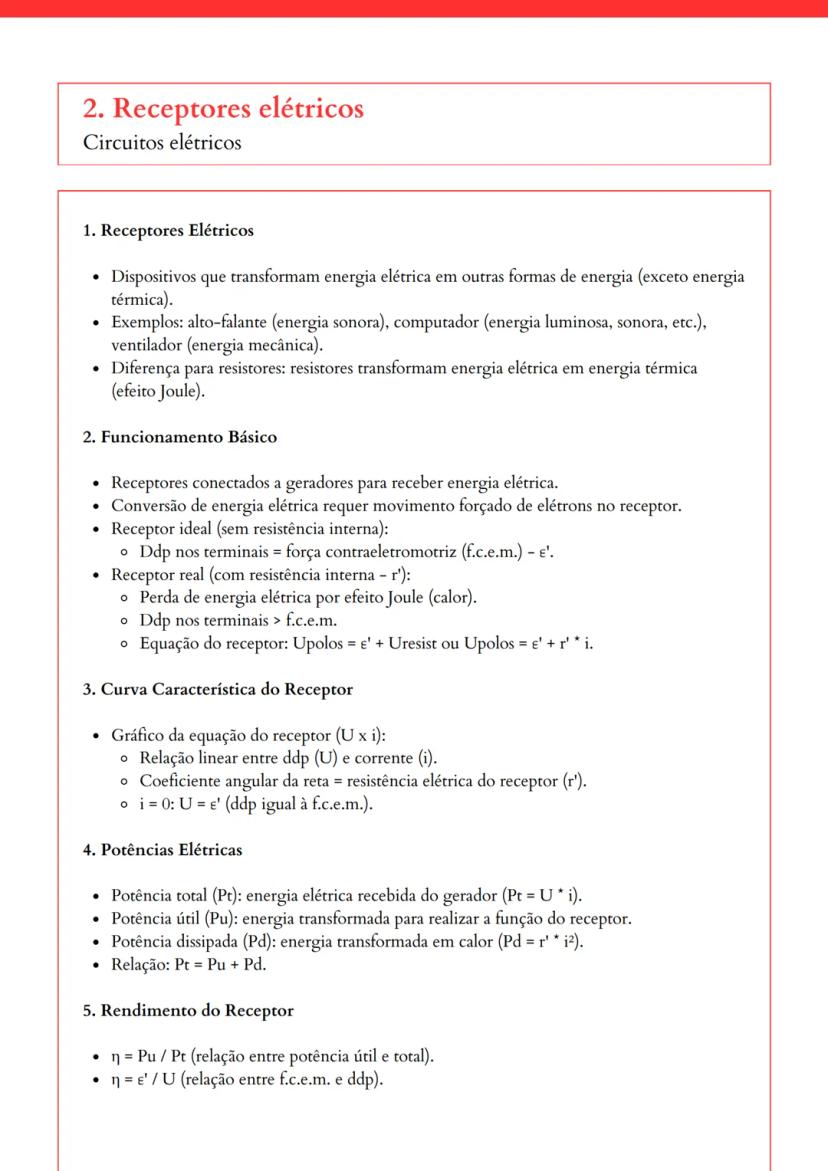 2. Receptores elétricos
Circuitos elétricos

1. Receptores Elétricos

- Dispositivos que transformam energia elétrica em outras formas de energia (exceto energia térmica).
- Exemplos: alto-falante (energia sonora), computador (energia luminosa, sonora, etc.), ventilador (energia mecânica).
- Diferença para resistores: resistores transformam energia elétrica em energia térmica (efeito Joule).

2. Funcionamento Básico

- Receptores conectados a geradores para receber energia elétrica.
- Conversão de energia elétrica requer movimento forçado de elétrons no receptor.
- Receptor ideal (sem resistência interna):
  - Ddp nos terminais = força contraeletromotriz (f.c.e.m.) - ε'.
- Receptor real (com resistência interna - r'):
  - Perda de energia elétrica por efeito Joule (calor).
  - Ddp nos terminais > f.c.e.m.
  - Equação do receptor: Upolos = ε' + Uresist ou Upolos = ε' + r' * i.

3. Curva Característica do Receptor

- Gráfico da equação do receptor (U x i):
  - Relação linear entre ddp (U) e corrente (i).
  - Coeficiente angular da reta = resistência elétrica do receptor (r').
  - i = 0: U = ε' (ddp igual à f.c.e.m.).

4. Potências Elétricas

- Potência total (Pt): energia elétrica recebida do gerador (Pt = U * i).
- Potência útil (Pu): energia transformada para realizar a função do receptor.
- Potência dissipada (Pd): energia transformada em calor (Pd = r' * i²).
- Relação: Pt = Pu + Pd.

5. Rendimento do Receptor

- η = Pu / Pt (relação entre potência útil e total).
- η = ε' / U (relação entre f.c.e.m. e ddp).